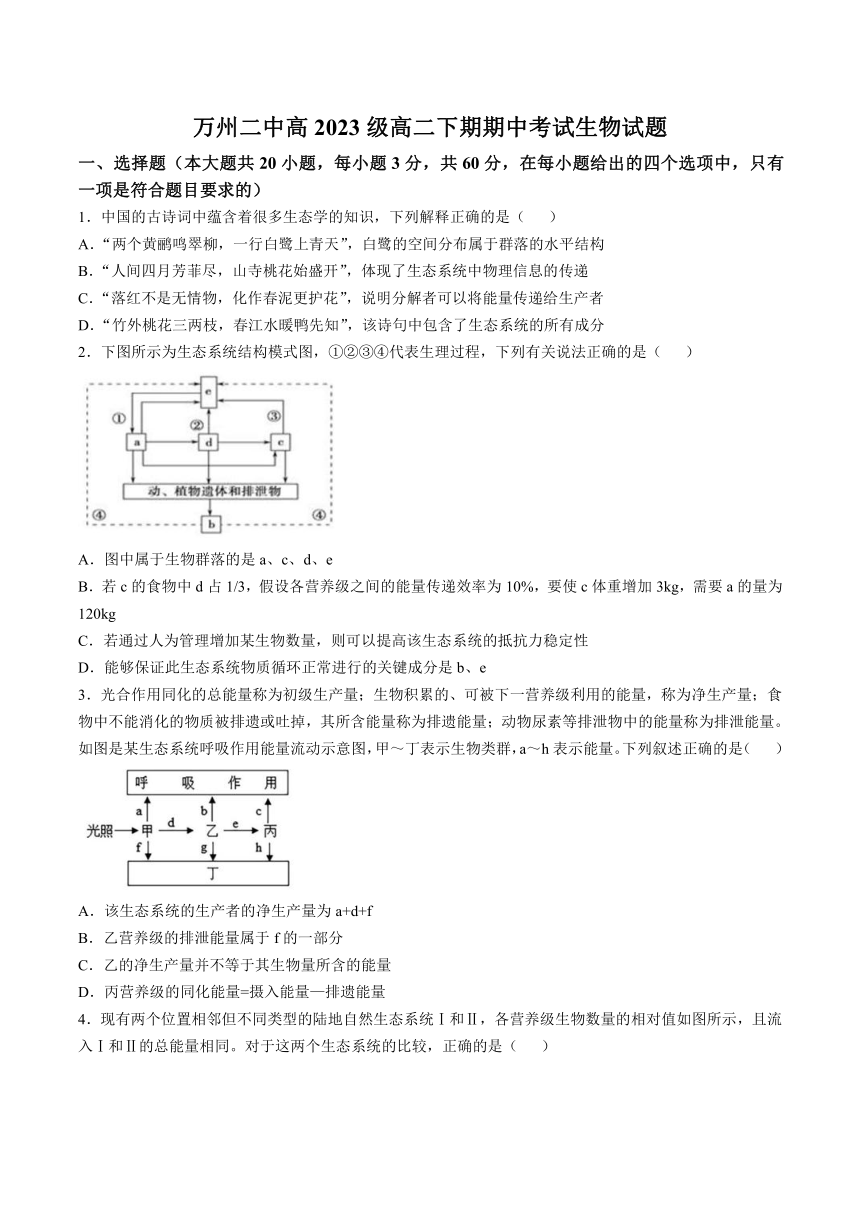 万州二中高 2023 级高二下期期中考试生物试题

一、选择题（本大题共 20 小题，每小题 3 分，共 60 分，在每小题给出的四个选项中，只有一项是符合题目要求的）

1．中国的古诗词中蕴含着很多生态学的知识，下列解释正确的是（　　）

A．“两个黄鹂鸣翠柳，一行白鹭上青天”，白鹭的空间分布属于群落的水平结构

B．“人间四月芳菲尽，山寺桃花始盛开”，体现了生态系统中物理信息的传递

C．“落红不是无情物，化作春泥更护花”，说明分解者可以将能量传递给生产者

D．“竹外桃花三两枝，春江水暖鸭先知”，该诗句中包含了生态系统的所有成分

2．下图所示为生态系统结构模式图，①②③④代表生理过程，下列有关说法正确的是（　　）

e
①
②
③
a
d
c
动、植物遗体和排泄物
④
④
b

A．图中属于生物群落的是 a、c、d、e

B．若 c 的食物中 d 占 1/3，假设各营养级之间的能量传递效率为 10%，要使 c 体重增加 3kg，需要 a 的量为 120kg

C．若通过人为管理增加某生物数量，则可以提高该生态系统的抵抗力稳定性

D．能够保证此生态系统物质循环正常进行的关键成分是 b、e

3．光合作用同化的总能量称为初级生产量；生物积累的、可被下一营养级利用的能量，称为净生产量；食物中不能消化的物质被排遗或吐掉，其所含能量称为排遗能量；动物尿素等排泄物中的能量称为排泄能量。如图是某生态系统呼吸作用能量流动示意图，甲～丁表示生物类群，a～h 表示能量。下列叙述正确的是（　　）

呼　吸　作　用
a
b
c
光照
甲
d
乙
e
丙
f
g
h
丁

A．该生态系统的生产者的净生产量为 a+d+f

B．乙营养级的排泄能量属于 f 的一部分

C．乙的净生产量并不等于其生物量所含的能量

D．丙营养级的同化能量=摄入能量—排遗能量

4．现有两个位置相邻但不同类型的陆地自然生态系统Ⅰ和Ⅱ，各营养级生物数量的相对值如图所示，且流入Ⅰ和Ⅱ的总能量相同。对于这两个生态系统的比较，正确的是（　　）